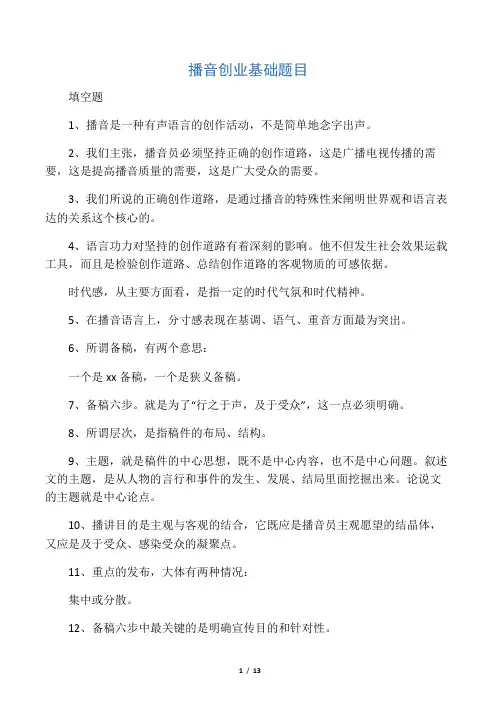 播音创业基础题目

填空题

1、播音是一种有声语言的创作活动，不是简单地念字出声。

2、我们主张，播音员必须坚持正确的创作道路，这是广播电视传播的需要，这是提高播音质量的需要，这是广大受众的需要。

3、我们所说的正确创作道路，是通过播音的特殊性来阐明世界观和语言表达的关系这个核心的。

4、语言功力对坚持的创作道路有着深刻的影响。他不但发生社会效果运载工具，而且是检验创作道路、总结创作道路的客观物质的可感依据。

时代感，从主要方面看，是指一定的时代气氛和时代精神。

5、在播音语言上，分寸感表现在基调、语气、重音方面最为突出。

6、所谓备稿，有两个意思：

一个是 xx 备稿，一个是狭义备稿。

7、备稿六步。就是为了“行之于声，及于受众”，这一点必须明确。

8、所谓层次，是指稿件的布局、结构。

9、主题，就是稿件的中心思想，既不是中心内容，也不是中心问题。叙述文的主题，是从人物的言行和事件的发生、发展、结局里面挖掘出来。论说文的主题就是中心论点。

10、播讲目的是主观与客观的结合，它既应是播音员主观愿望的结晶体，又应是及于受众、感染受众的凝聚点。

11、重点的发布，大体有两种情况：

集中或分散。

12、备稿六步中最关键的是明确宣传目的和针对性。

1 / 13